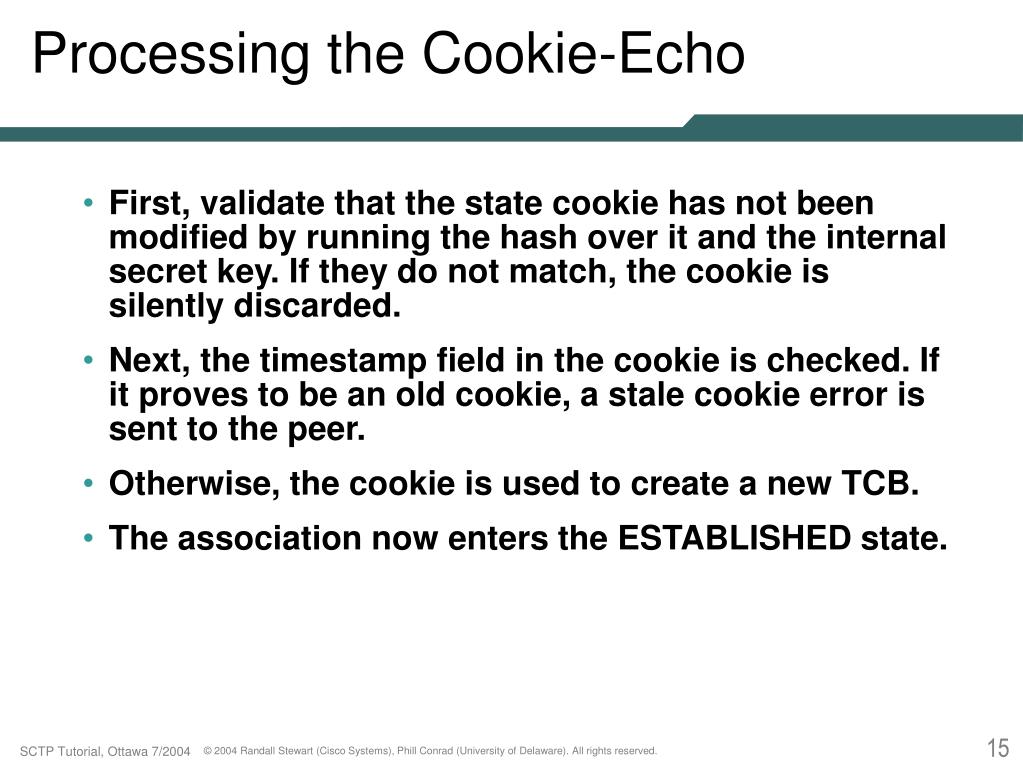 Processing the Cookie-Echo

• First, validate that the state cookie has not been modified by running the hash over it and the internal secret key. If they do not match, the cookie is silently discarded.

• Next, the timestamp field in the cookie is checked. If it proves to be an old cookie, a stale cookie error is sent to the peer.

• Otherwise, the cookie is used to create a new TCB.

• The association now enters the ESTABLISHED state.

SCTP Tutorial, Ottawa 7/2004 © 2004 Randall Stewart (Cisco Systems), Phill Conrad (University of Delaware). All rights reserved.

15